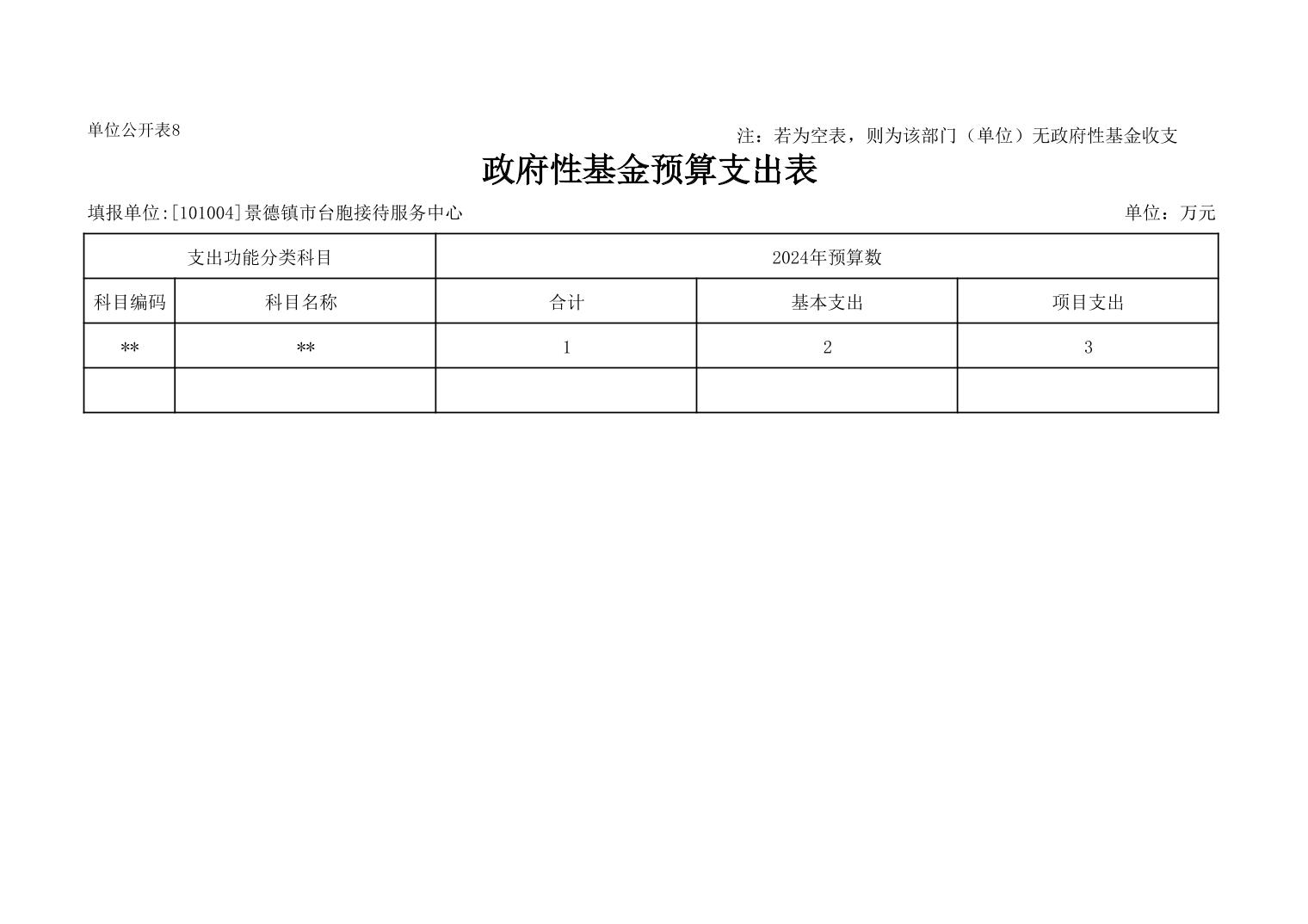 单位公开表8

注：若为空表，则为该部门（单位）无政府性基金收支

政府性基金预算支出表

填报单位:[101004]景德镇市台胞接待服务中心

单位：万元

| 支出功能分类科目 | | 2024年预算数 | | |
|---|---|---|---|---|
| 科目编码 | 科目名称 | 合计 | 基本支出 | 项目支出 |
| ** | ** | 1 | 2 | 3 |
| | | | | |